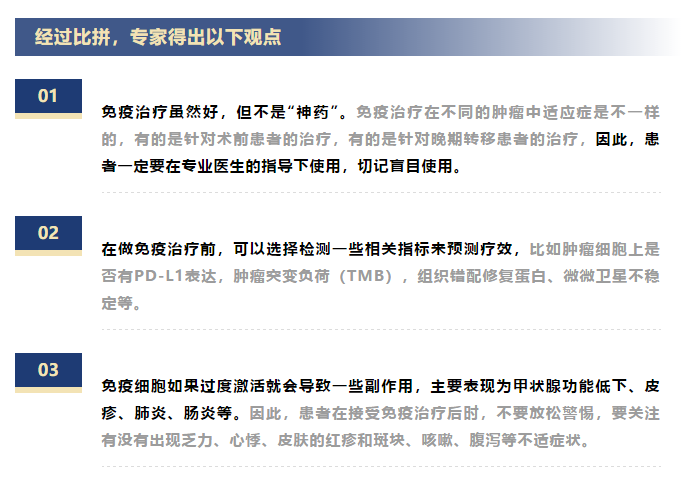 经过比拼，专家得出以下观点

01

免疫治疗虽然好，但不是“神药”。免疫治疗在不同的肿瘤中适应症是不一样的，有的是针对术前患者的治疗，有的是针对晚期转移患者的治疗，因此，患者一定要在专业医生的指导下使用，切记盲目使用。

02

在做免疫治疗前，可以选择检测一些相关指标来预测疗效，比如肿瘤细胞上是否有PD-L1表达，肿瘤突变负荷（TMB），组织错配修复蛋白、微微卫星不稳定等。

03

免疫细胞如果过度激活就会导致一些副作用，主要表现为甲状腺功能低下、皮疹、肺炎、肠炎等。因此，患者在接受免疫治疗后时，不要放松警惕，要关注有没有出现乏力、心悸、皮肤的红疹和斑块、咳嗽、腹泻等不适症状。